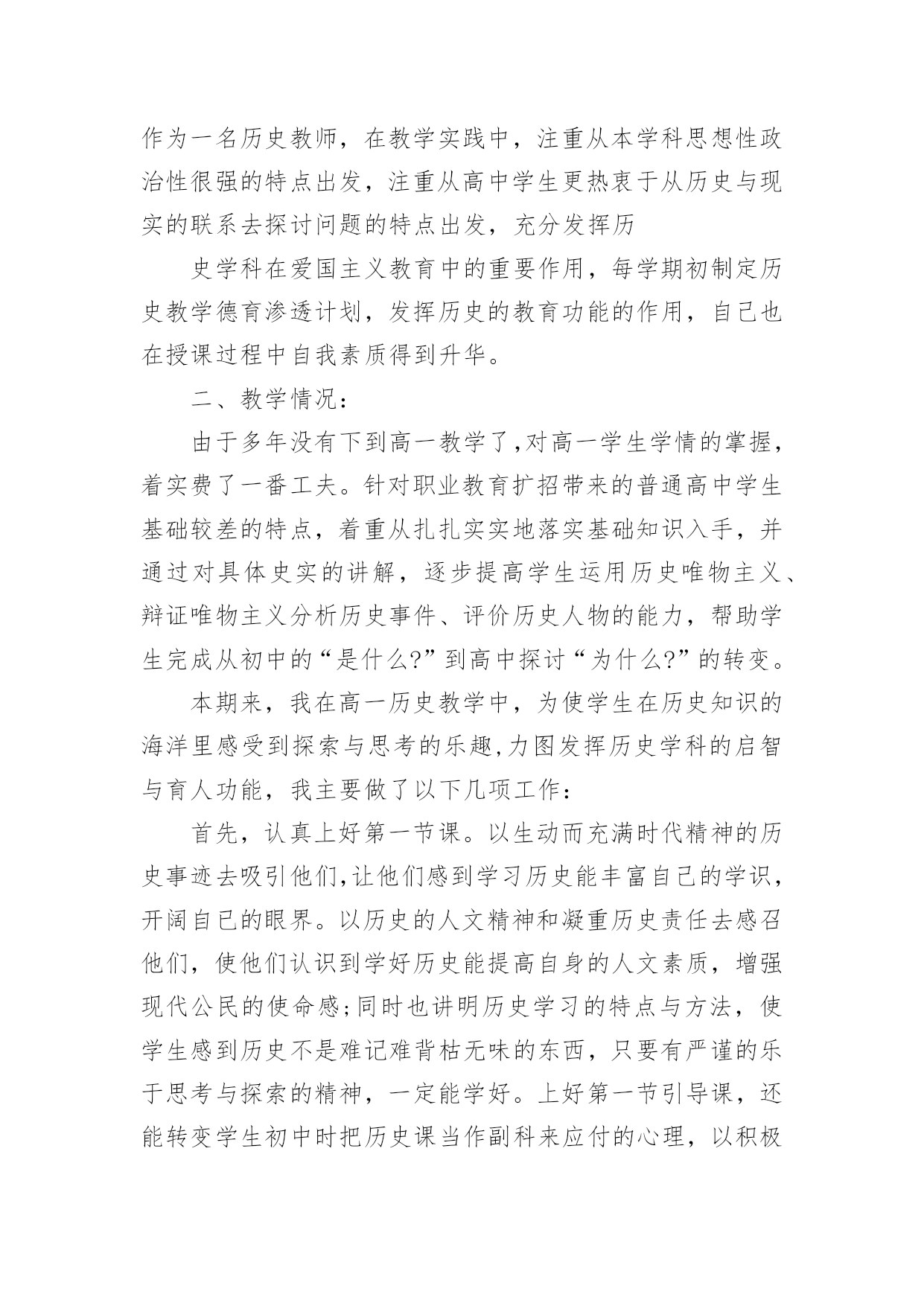 作为一名历史教师，在教学实践中，注重从本学科思想性政治性很强的特点出发，注重从高中学生更热衷于从历史与现实的联系去探讨问题的特点出发，充分发挥历

史学科在爱国主义教育中的重要作用，每学期初制定历史教学德育渗透计划，发挥历史的教育功能的作用，自己也在授课过程中自我素质得到升华。

二、教学情况：

由于多年没有下到高一教学了，对高一学生学情的掌握，着实费了一番工夫。针对职业教育扩招带来的普通高中学生基础较差的特点，着重从扎扎实实地落实基础知识入手，并通过对具体史实的讲解，逐步提高学生运用历史唯物主义、辩证唯物主义分析历史事件、评价历史人物的能力，帮助学生完成从初中的“是什么?”到高中探讨“为什么?”的转变。

本期来，我在高一历史教学中，为使学生在历史知识的海洋里感受到探索与思考的乐趣，力图发挥历史学科的启智与育人功能，我主要做了以下几项工作：

首先，认真上好第一节课。以生动而充满时代精神的历史事迹去吸引他们，让他们感到学习历史能丰富自己的学识，开阔自已的眼界。以历史的人文精神和凝重历史责任去感召他们，使他们认识到学好历史能提高自身的人文素质，增强现代公民的使命感;同时也讲明历史学习的特点与方法，使学生感到历史不是难记难背枯无味的东西，只要有严谨的乐于思考与探索的精神，一定能学好。上好第一节引导课，还能转变学生初中时把历史课当作副科来应付的心理，以积极